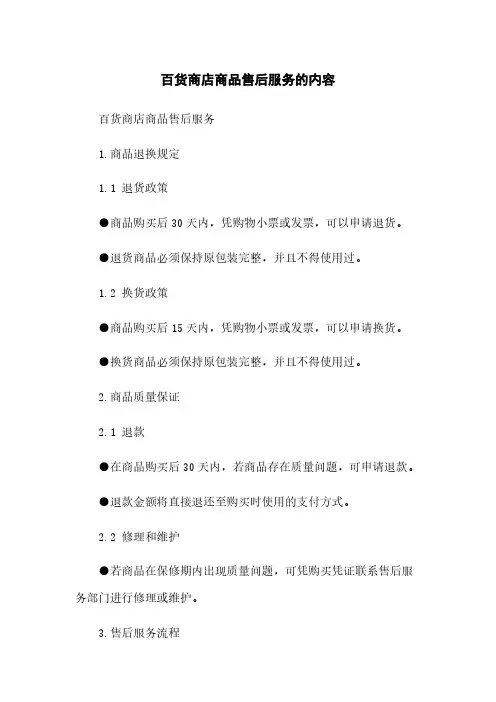 百货商店商品售后服务的内容

百货商店商品售后服务

1.商品退换规定

1.1 退货政策

●商品购买后 30 天内，凭购物小票或发票，可以申请退货。

●退货商品必须保持原包装完整，并且不得使用过。

1.2 换货政策

●商品购买后 15 天内，凭购物小票或发票，可以申请换货。

●换货商品必须保持原包装完整，并且不得使用过。

2.商品质量保证

2.1 退款

●在商品购买后 30 天内，若商品存在质量问题，可申请退款。

●退款金额将直接退还至购买时使用的支付方式。

2.2 修理和维护

●若商品在保修期内出现质量问题，可凭购买凭证联系售后服务部门进行修理或维护。

3.售后服务流程